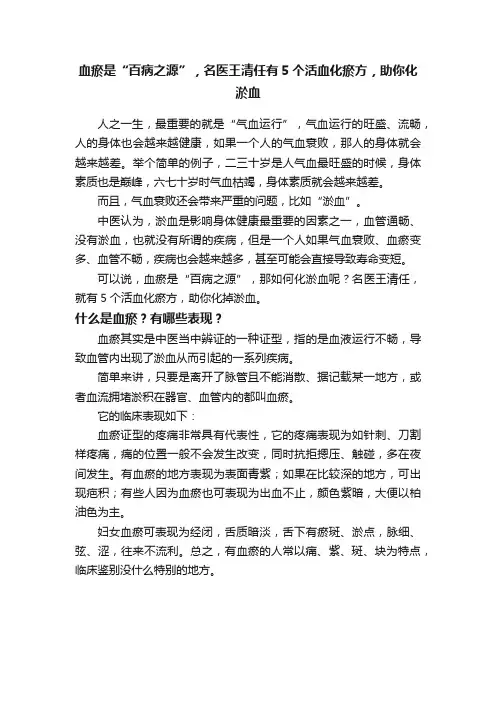 血瘀是“百病之源”，名医王清任有 5 个活血化瘀方，助你化淤血

人之一生，最重要的就是“气血运行”，气血运行的旺盛、流畅，人的身体也会越来越健康，如果一个人的气血衰败，那人的身体就会越来越差。举个简单的例子，二三十岁是人气血最旺盛的时候，身体素质也是巅峰，六七十岁时气血枯竭，身体素质就会越来越差。

而且，气血衰败还会带来严重的问题，比如“淤血”。

中医认为，淤血是影响身体健康最重要的因素之一，血管通畅、没有淤血，也就没有所谓的疾病，但是一个人如果气血衰败、血瘀变多、血管不畅，疾病也会越来越多，甚至可能会直接导致寿命变短。

可以说，血瘀是“百病之源”，那如何化淤血呢？名医王清任，就有 5 个活血化瘀方，助你化掉淤血。

什么是血瘀？有哪些表现？

血瘀其实是中医当中辨证的一种证型，指的是血液运行不畅，导致血管内出现了淤血从而引起的一系列疾病。

简单来讲，只要是离开了脉管且不能消散、据记载某一地方，或者血流拥堵淤积在器官、血管内的都叫血瘀。

它的临床表现如下：

血瘀证型的疼痛非常具有代表性，它的疼痛表现为如针刺、刀割样疼痛，痛的位置一般不会发生改变，同时抗拒摁压、触碰，多在夜间发生。有血瘀的地方表现为表面青紫；如果在比较深的地方，可出现疤积；有些人因为血瘀也可表现为出血不止，颜色紫暗，大便以柏油色为主。

妇女血瘀可表现为经闭，舌质暗淡，舌下有瘀斑、淤点，脉细、弦、涩，往来不流利。总之，有血瘀的人常以痛、紫、斑、块为特点，临床鉴别没什么特别的地方。